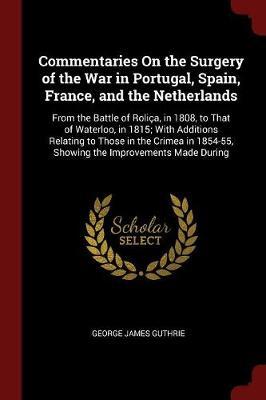 Commentaries On the Surgery of the War in Portugal, Spain, France, and the Netherlands

From the Battle of Roliça, in 1808, to That of Waterloo, in 1815; With Additions Relating to Those in the Crimea in 1854-55, Showing the Improvements Made During

Scholar
SELECT

GEORGE JAMES GUTHRIE